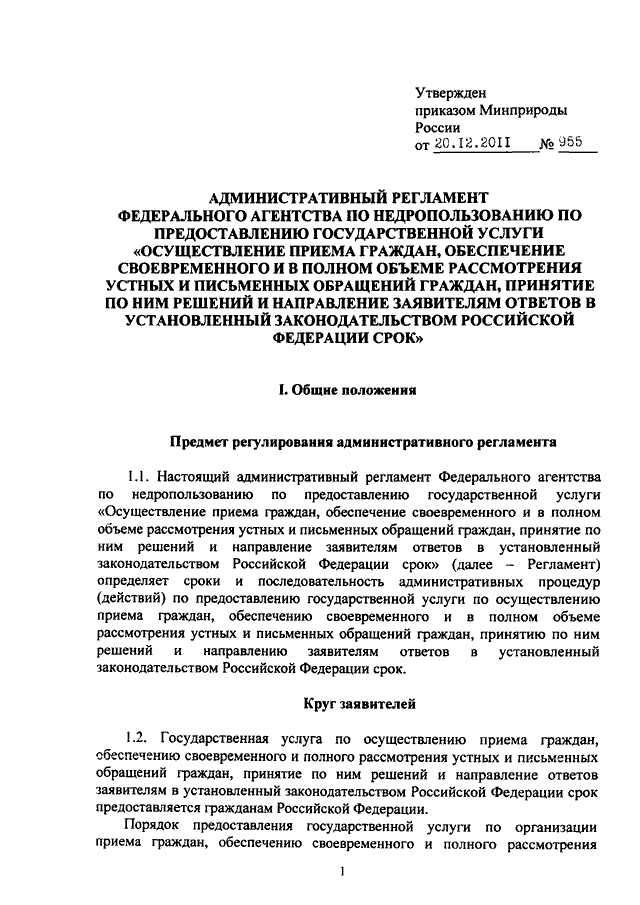 Утвержден
приказом Минприроды
России
от 20.12.2011 № 955

АДМИНИСТРАТИВНЫЙ РЕГЛАМЕНТ ФЕДЕРАЛЬНОГО АГЕНТСТВА ПО НЕДРОПОЛЬЗОВАНИЮ ПО ПРЕДОСТАВЛЕНИЮ ГОСУДАРСТВЕННОЙ УСЛУГИ «ОСУЩЕСТВЛЕНИЕ ПРИЕМА ГРАЖДАН, ОБЕСПЕЧЕНИЕ СВОЕВРЕМЕННОГО И В ПОЛНОМ ОБЪЕМЕ РАССМОТРЕНИЯ УСТНЫХ И ПИСЬМЕННЫХ ОБРАЩЕНИЙ ГРАЖДАН, ПРИНЯТИЕ ПО НИМ РЕШЕНИЙ И НАПРАВЛЕНИЕ ЗАЯВИТЕЛЯМ ОТВЕТОВ В УСТАНОВЛЕННЫЙ ЗАКОНОДАТЕЛЬСТВОМ РОССИЙСКОЙ ФЕДЕРАЦИИ СРОК»

I. Общие положения

Предмет регулирования административного регламента

1.1. Настоящий административный регламент Федерального агентства по недропользованию по предоставлению государственной услуги «Осуществление приема граждан, обеспечение своевременного и в полном объеме рассмотрения устных и письменных обращений граждан, принятие по ним решений и направление заявителям ответов в установленный законодательством Российской Федерации срок» (далее – Регламент) определяет сроки и последовательность административных процедур (действий) по предоставлению государственной услуги по осуществлению приема граждан, обеспечению своевременного и в полном объеме рассмотрения устных и письменных обращений граждан, принятию по ним решений и направлению заявителям ответов в установленный законодательством Российской Федерации срок.

Круг заявителей

1.2. Государственная услуга по осуществлению приема граждан, обеспечению своевременного и полного рассмотрения устных и письменных обращений граждан, принятие по ним решений и направление ответов заявителям в установленный законодательством Российской Федерации срок предоставляется гражданам Российской Федерации.

Порядок предоставления государственной услуги по организации приема граждан, обеспечению своевременного и полного рассмотрения

1